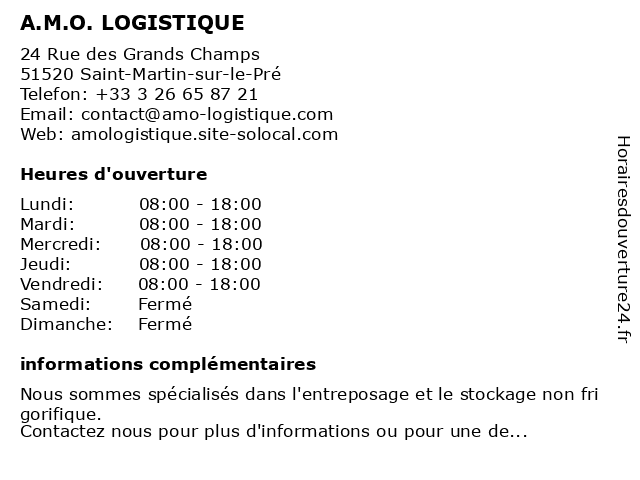 A.M.O. LOGISTIQUE

24 Rue des Grands Champs
51520 Saint-Martin-sur-le-Pré
Telefon: +33 3 26 65 87 21
Email: contact@amo-logistique.com
Web: amologistique.site-solocal.com

Heures d'ouverture

Lundi: 08:00 - 18:00
Mardi: 08:00 - 18:00
Mercredi: 08:00 - 18:00
Jeudi: 08:00 - 18:00
Vendredi: 08:00 - 18:00
Samedi: Fermé
Dimanche: Fermé

informations complémentaires

Nous sommes spécialisés dans l'entreposage et le stockage non fri gorifique.
Contactez nous pour plus d'informations ou pour une de...

Horairesdouverture24.fr